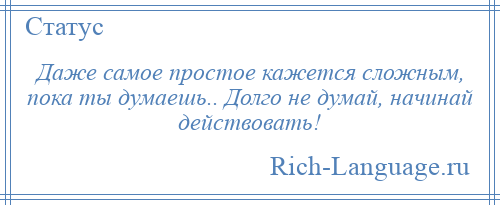 Статус

Даже самое простое кажется сложным, пока ты думаешь.. Долго не думай, начинай действовать!

Rich-Language.ru